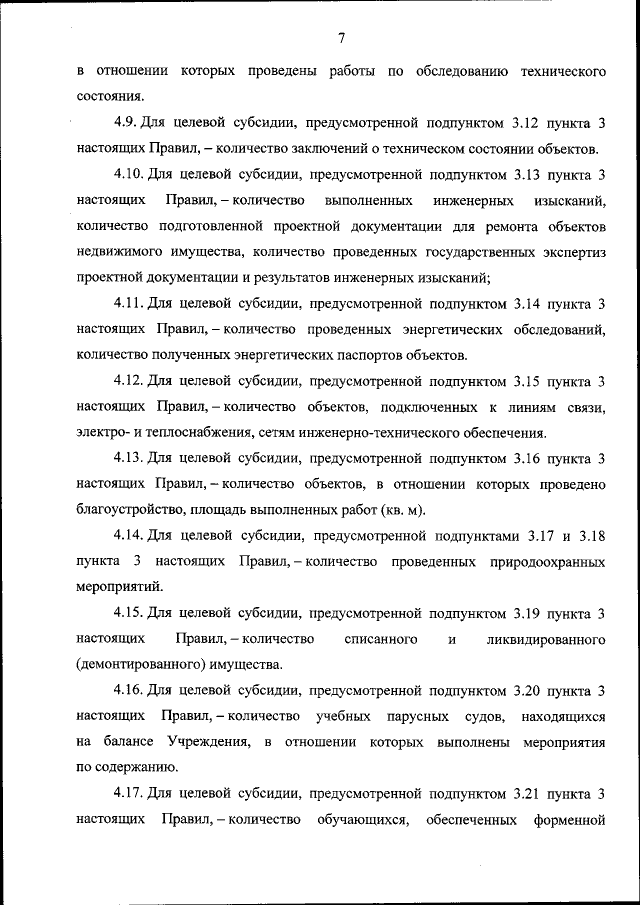 7

в отношении которых проведены работы по обследованию технического состояния.

4.9. Для целевой субсидии, предусмотренной подпунктом 3.12 пункта 3 настоящих Правил, – количество заключений о техническом состоянии объектов.

4.10. Для целевой субсидии, предусмотренной подпунктом 3.13 пункта 3 настоящих Правил, – количество выполненных инженерных изысканий, количество подготовленной проектной документации для ремонта объектов недвижимого имущества, количество проведенных государственных экспертиз проектной документации и результатов инженерных изысканий;

4.11. Для целевой субсидии, предусмотренной подпунктом 3.14 пункта 3 настоящих Правил, – количество проведенных энергетических обследований, количество полученных энергетических паспортов объектов.

4.12. Для целевой субсидии, предусмотренной подпунктом 3.15 пункта 3 настоящих Правил, – количество объектов, подключенных к линиям связи, электро- и теплоснабжения, сетям инженерно-технического обеспечения.

4.13. Для целевой субсидии, предусмотренной подпунктом 3.16 пункта 3 настоящих Правил, – количество объектов, в отношении которых проведено благоустройство, площадь выполненных работ (кв. м).

4.14. Для целевой субсидии, предусмотренной подпунктами 3.17 и 3.18 пункта 3 настоящих Правил, – количество проведенных природоохранных мероприятий.

4.15. Для целевой субсидии, предусмотренной подпунктом 3.19 пункта 3 настоящих Правил, – количество списанного и ликвидированного (демонтированного) имущества.

4.16. Для целевой субсидии, предусмотренной подпунктом 3.20 пункта 3 настоящих Правил, – количество учебных парусных судов, находящихся на балансе Учреждения, в отношении которых выполнены мероприятия по содержанию.

4.17. Для целевой субсидии, предусмотренной подпунктом 3.21 пункта 3 настоящих Правил, – количество обучающихся, обеспеченных форменной